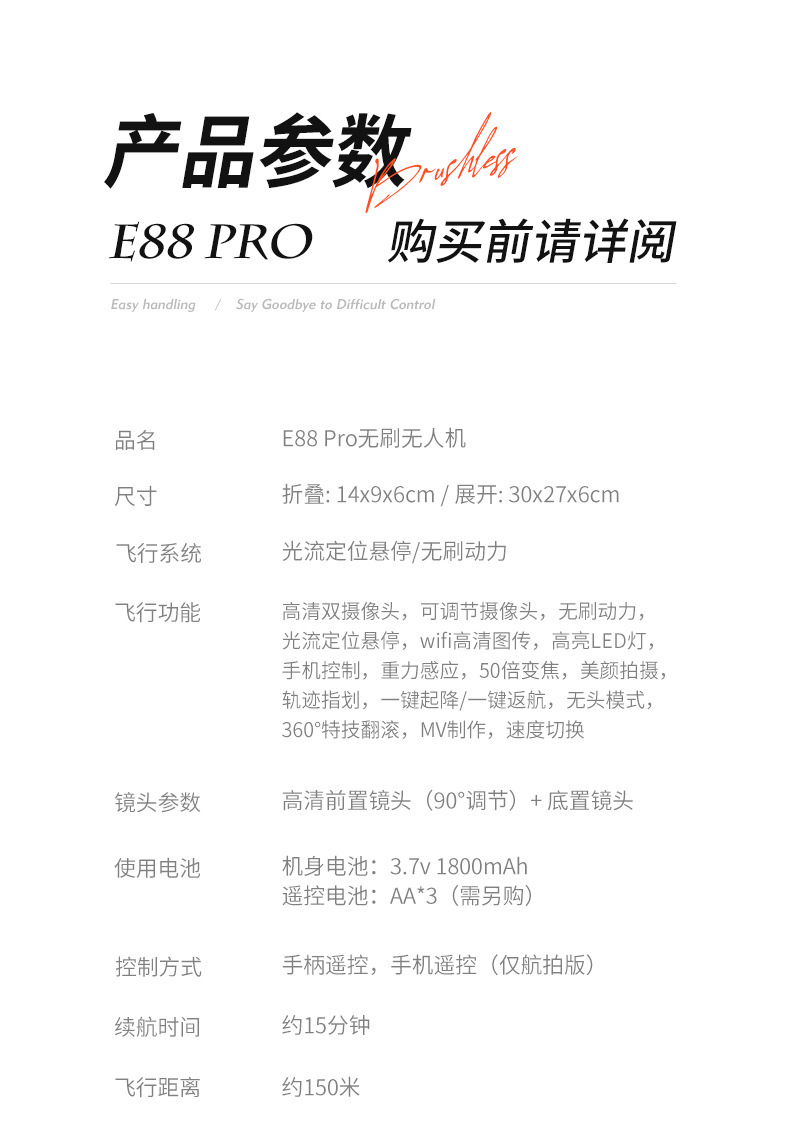 产品参数 Brushless

E88 PRO 购买前请详阅

Easy handling / Say Goodbye to Difficult Control

| 品名 | E88 Pro无刷无人机 |
|---|---|
| 尺寸 | 折叠: 14x9x6cm / 展开: 30x27x6cm |
| 飞行系统 | 光流定位悬停/无刷动力 |
| 飞行功能 | 高清双摄像头，可调节摄像头，无刷动力，光流定位悬停，wifi高清图传，高亮LED灯，手机控制，重力感应，50倍变焦，美颜拍摄，轨迹指划，一键起降/一键返航，无头模式，360°特技翻滚，MV制作，速度切换 |
| 镜头参数 | 高清前置镜头（90°调节）+ 底置镜头 |
| 使用电池 | 机身电池：3.7v 1800mAh 遥控电池：AA*3（需另购） |
| 控制方式 | 手柄遥控，手机遥控（仅航拍版） |
| 续航时间 | 约15分钟 |
| 飞行距离 | 约150米 |